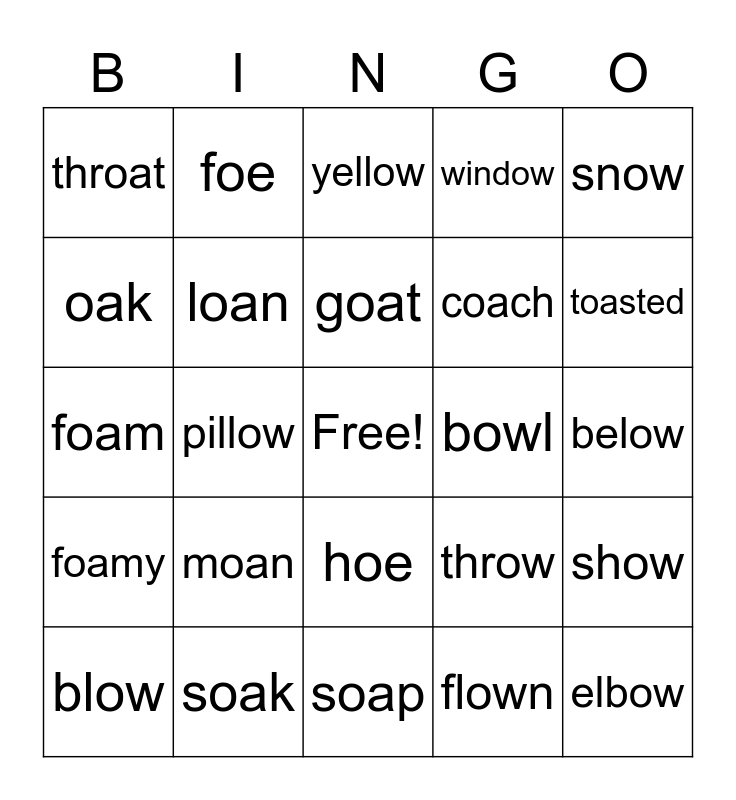 | B | I | N | G | O |
|---|---|---|---|---|
| throat | foe | yellow | window | snow |
| oak | loan | goat | coach | toasted |
| foam | pillow | Free! | bowl | below |
| foamy | moan | hoe | throw | show |
| blow | soak | soap | flown | elbow |